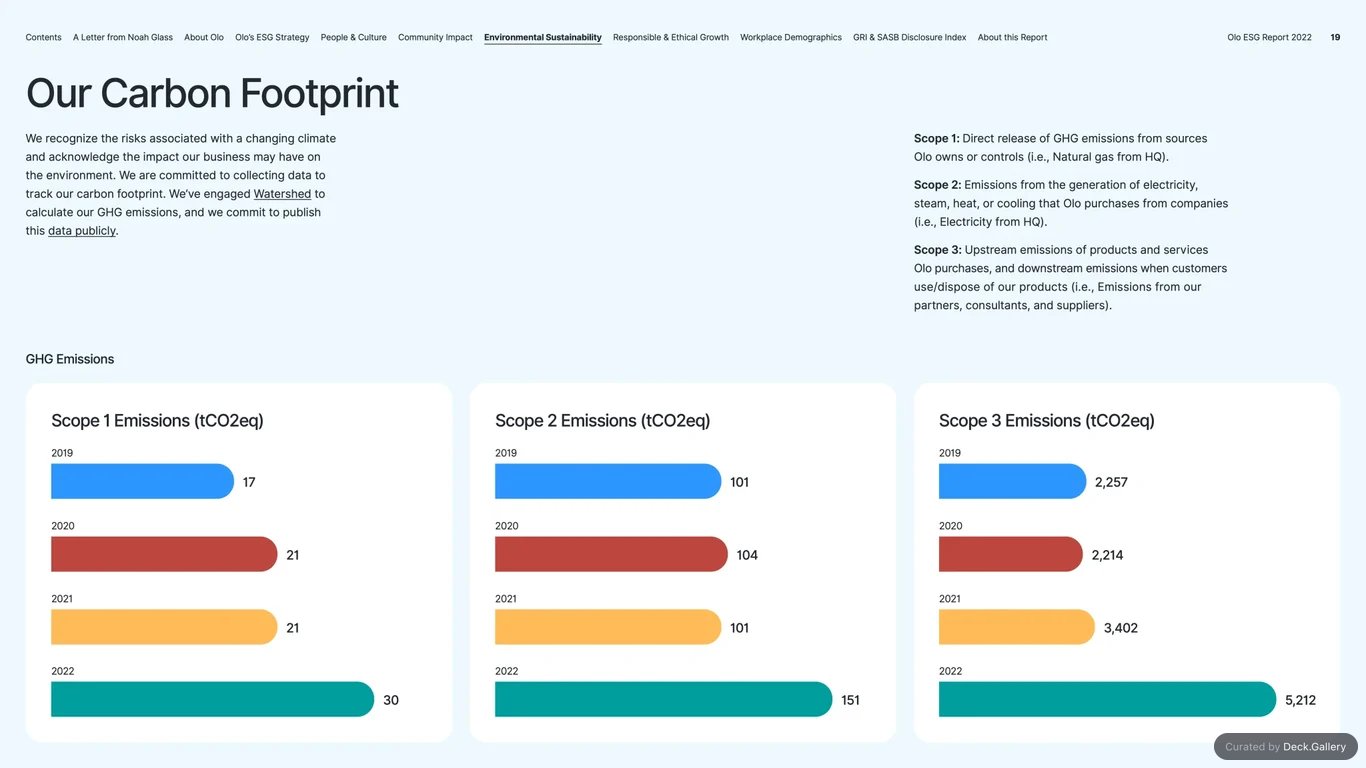 Contents A Letter from Noah Glass About Olo Olo's ESG Strategy People & Culture Community Impact Environmental Sustainability Responsible & Ethical Growth Workplace Demographics GRI & SASB Disclosure Index About this Report Olo ESG Report 2022 19

Our Carbon Footprint

We recognize the risks associated with a changing climate and acknowledge the impact our business may have on the environment. We are committed to collecting data to track our carbon footprint. We've engaged Watershed to calculate our GHG emissions, and we commit to publish this data publicly.

Scope 1: Direct release of GHG emissions from sources Olo owns or controls (i.e., Natural gas from HQ).

Scope 2: Emissions from the generation of electricity, steam, heat, or cooling that Olo purchases from companies (i.e., Electricity from HQ).

Scope 3: Upstream emissions of products and services Olo purchases, and downstream emissions when customers use/dispose of our products (i.e., Emissions from our partners, consultants, and suppliers).

GHG Emissions

Scope 1 Emissions (tCO2eq)

2019
17

2020
21

2021
21

2022
30

Scope 2 Emissions (tCO2eq)

2019
101

2020
104

2021
101

2022
151

Scope 3 Emissions (tCO2eq)

2019
2,257

2020
2,214

2021
3,402

2022
5,212

Curated by Deck.Gallery